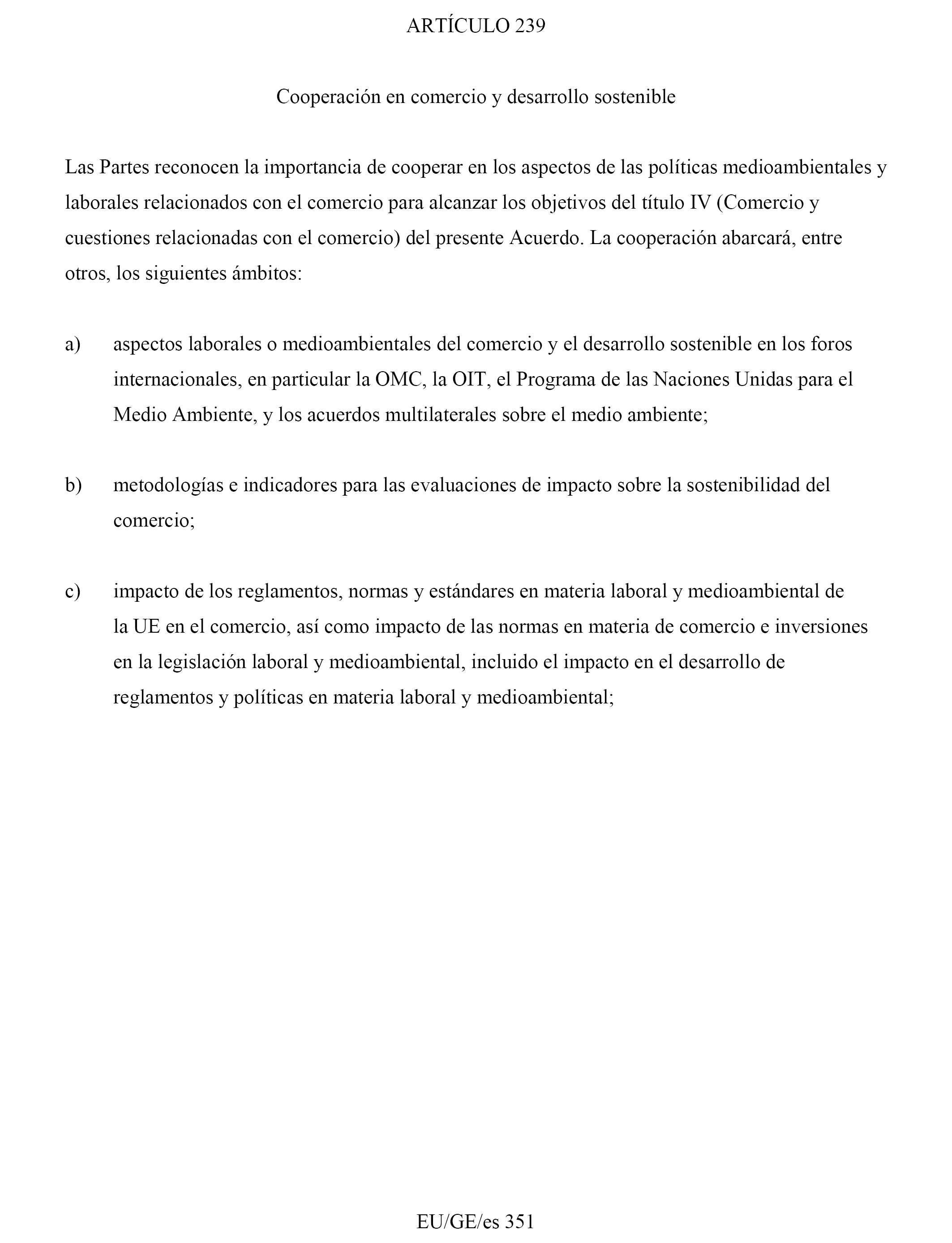 ARTÍCULO 239

Cooperación en comercio y desarrollo sostenible

Las Partes reconocen la importancia de cooperar en los aspectos de las políticas medioambientales y laborales relacionados con el comercio para alcanzar los objetivos del título IV (Comercio y cuestiones relacionadas con el comercio) del presente Acuerdo. La cooperación abarcará, entre otros, los siguientes ámbitos:

a) aspectos laborales o medioambientales del comercio y el desarrollo sostenible en los foros internacionales, en particular la OMC, la OIT, el Programa de las Naciones Unidas para el Medio Ambiente, y los acuerdos multilaterales sobre el medio ambiente;

b) metodologías e indicadores para las evaluaciones de impacto sobre la sostenibilidad del comercio;

c) impacto de los reglamentos, normas y estándares en materia laboral y medioambiental de la UE en el comercio, así como impacto de las normas en materia de comercio e inversiones en la legislación laboral y medioambiental, incluido el impacto en el desarrollo de reglamentos y políticas en materia laboral y medioambiental;

EU/GE/es 351